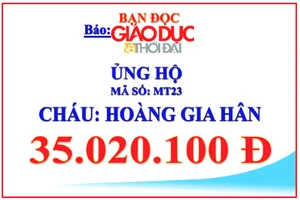 BẠN ĐỌC
Báo: GIÁO DỤC và THỜI ĐẠI

ỦNG HỘ
MÃ SỐ: MT23
CHÁU: HOÀNG GIA HÂN
35.020.100 Đ